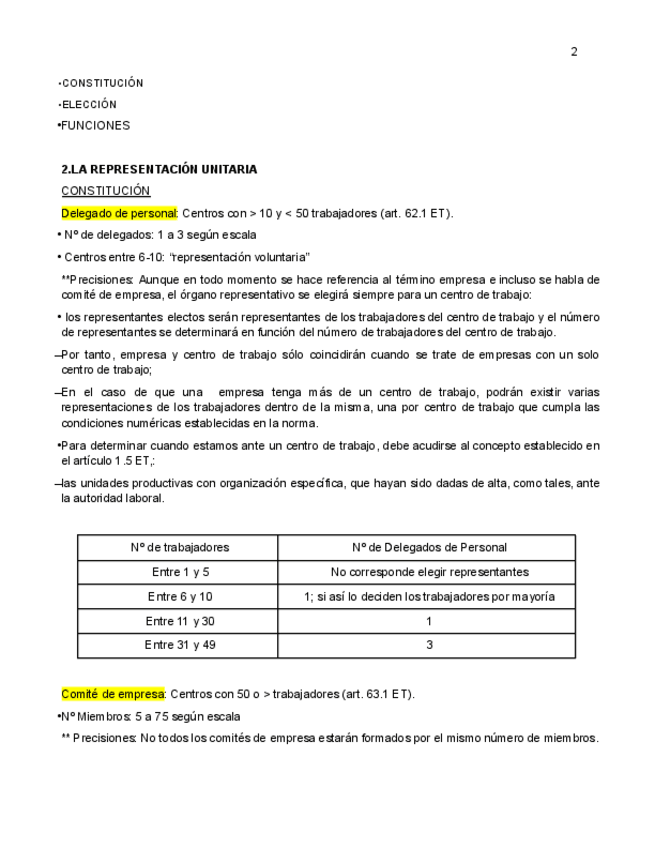 2

•CONSTITUCIÓN

•ELECCIÓN

•FUNCIONES

2.LA REPRESENTACIÓN UNITARIA

CONSTITUCIÓN

Delegado de personal: Centros con > 10 y < 50 trabajadores (art. 62.1 ET).

• Nº de delegados: 1 a 3 según escala

• Centros entre 6-10: "representación voluntaria"

**Precisiones: Aunque en todo momento se hace referencia al término empresa e incluso se habla de comité de empresa, el órgano representativo se elegirá siempre para un centro de trabajo:

• los representantes electos serán representantes de los trabajadores del centro de trabajo y el número de representantes se determinará en función del número de trabajadores del centro de trabajo.

–Por tanto, empresa y centro de trabajo sólo coincidirán cuando se trate de empresas con un solo centro de trabajo;

–En el caso de que una empresa tenga más de un centro de trabajo, podrán existir varias representaciones de los trabajadores dentro de la misma, una por centro de trabajo que cumpla las condiciones numéricas establecidas en la norma.

•Para determinar cuando estamos ante un centro de trabajo, debe acudirse al concepto establecido en el artículo 1.5 ET,:

–las unidades productivas con organización específica, que hayan sido dadas de alta, como tales, ante la autoridad laboral.

| Nº de trabajadores | Nº de Delegados de Personal |
|---|---|
| Entre 1 y 5 | No corresponde elegir representantes |
| Entre 6 y 10 | 1; si así lo deciden los trabajadores por mayoría |
| Entre 11 y 30 | 1 |
| Entre 31 y 49 | 3 |

Comité de empresa: Centros con 50 o > trabajadores (art. 63.1 ET).

•Nº Miembros: 5 a 75 según escala

** Precisiones: No todos los comités de empresa estarán formados por el mismo número de miembros.